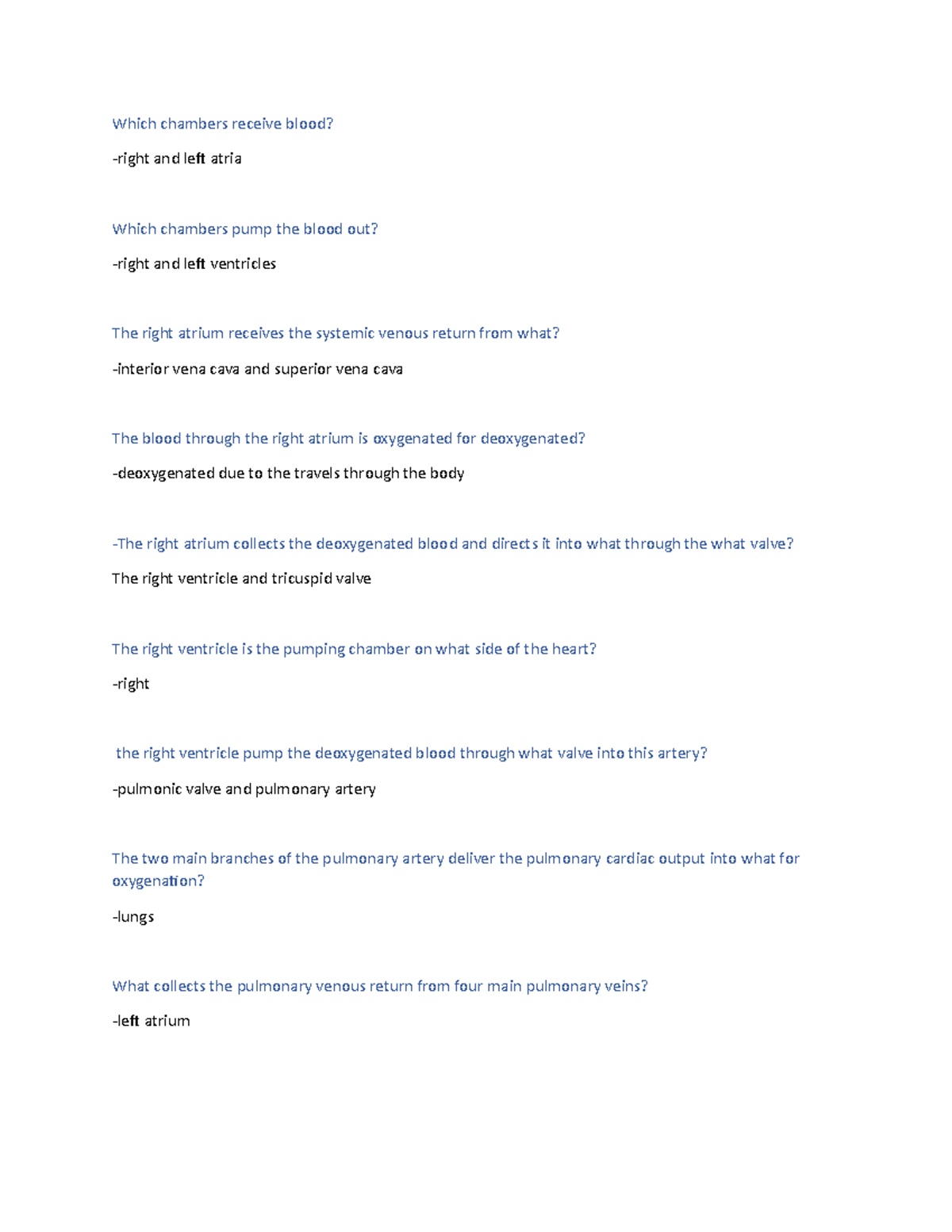 Which chambers receive blood?

-right and left atria

Which chambers pump the blood out?

-right and left ventricles

The right atrium receives the systemic venous return from what?

-interior vena cava and superior vena cava

The blood through the right atrium is oxygenated for deoxygenated?

-deoxygenated due to the travels through the body

-The right atrium collects the deoxygenated blood and directs it into what through the what valve?

The right ventricle and tricuspid valve

The right ventricle is the pumping chamber on what side of the heart?

-right

the right ventricle pump the deoxygenated blood through what valve into this artery?

-pulmonic valve and pulmonary artery

The two main branches of the pulmonary artery deliver the pulmonary cardiac output into what for oxygenation?

-lungs

What collects the pulmonary venous return from four main pulmonary veins?

-left atrium